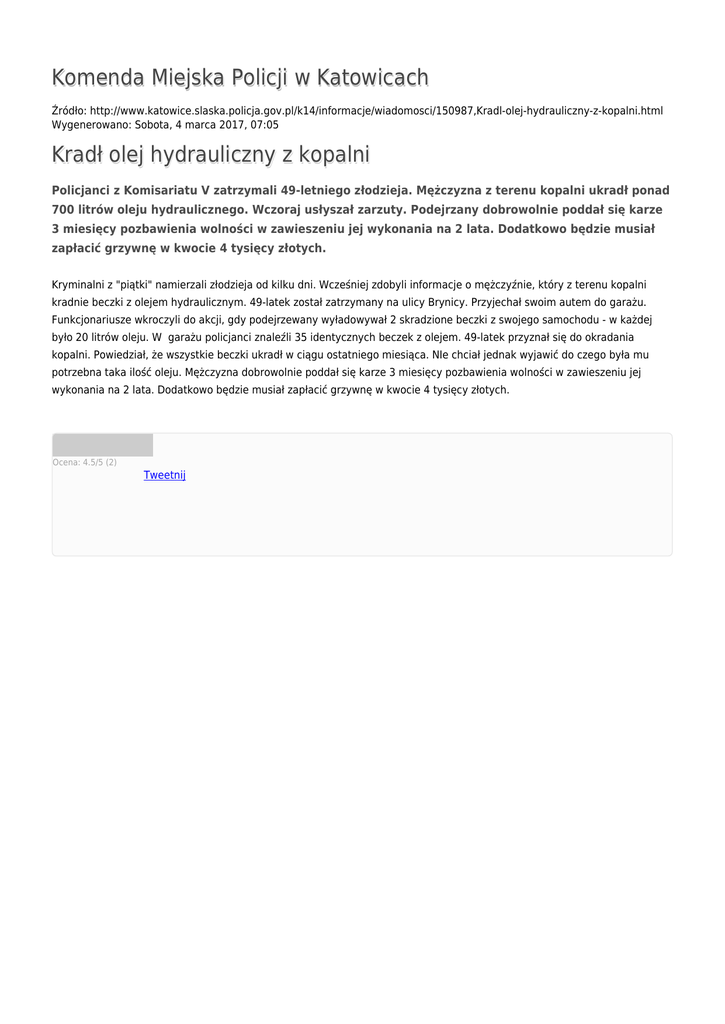 Komenda Miejska Policji w Katowicach

Źródło: http://www.katowice.slaska.policja.gov.pl/k14/informacje/wiadomosci/150987,Kradl-olej-hydrauliczny-z-kopalni.html
Wygenerowano: Sobota, 4 marca 2017, 07:05

Kradł olej hydrauliczny z kopalni

Policjanci z Komisariatu V zatrzymali 49-letniego złodzieja. Mężczyzna z terenu kopalni ukradł ponad 700 litrów oleju hydraulicznego. Wczoraj usłyszał zarzuty. Podejrzany dobrowolnie poddał się karze 3 miesięcy pozbawienia wolności w zawieszeniu jej wykonania na 2 lata. Dodatkowo będzie musiał zapłacić grzywnę w kwocie 4 tysięcy złotych.

Kryminalni z "piątki" namierzali złodzieja od kilku dni. Wcześniej zdobyli informacje o mężczyźnie, który z terenu kopalni kradnie beczki z olejem hydraulicznym. 49-latek został zatrzymany na ulicy Brynicy. Przyjechał swoim autem do garażu. Funkcjonariusze wkroczyli do akcji, gdy podejrzewany wyładowywał 2 skradzione beczki z swojego samochodu - w każdej było 20 litrów oleju. W garażu policjanci znaleźli 35 identycznych beczek z olejem. 49-latek przyznał się do okradania kopalni. Powiedział, że wszystkie beczki ukradł w ciągu ostatniego miesiąca. NIe chciał jednak wyjawić do czego była mu potrzebna taka ilość oleju. Mężczyzna dobrowolnie poddał się karze 3 miesięcy pozbawienia wolności w zawieszeniu jej wykonania na 2 lata. Dodatkowo będzie musiał zapłacić grzywnę w kwocie 4 tysięcy złotych.

Ocena: 4.5/5 (2)
Tweetnij